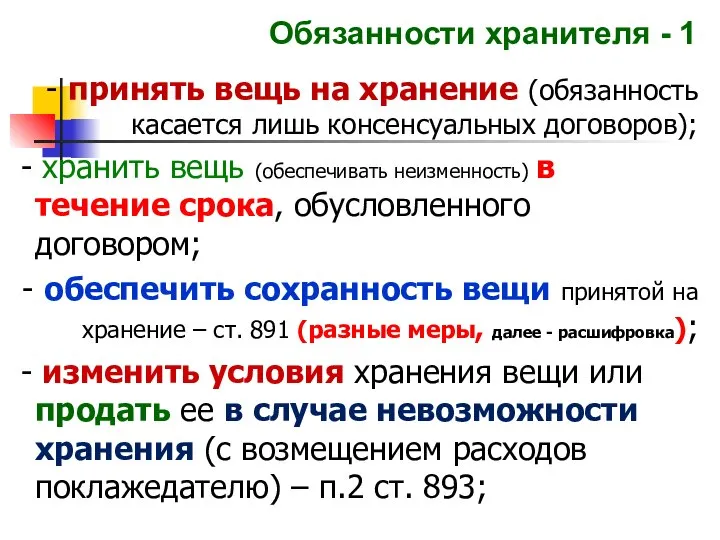 Обязанности хранителя - 1

- принять вещь на хранение (обязанность касается лишь консенсуальных договоров);

- хранить вещь (обеспечивать неизменность) в течение срока, обусловленного договором;

- обеспечить сохранность вещи принятой на хранение – ст. 891 (разные меры, далее - расшифровка);

- изменить условия хранения вещи или продать ее в случае невозможности хранения (с возмещением расходов поклажедателю) – п.2 ст. 893;